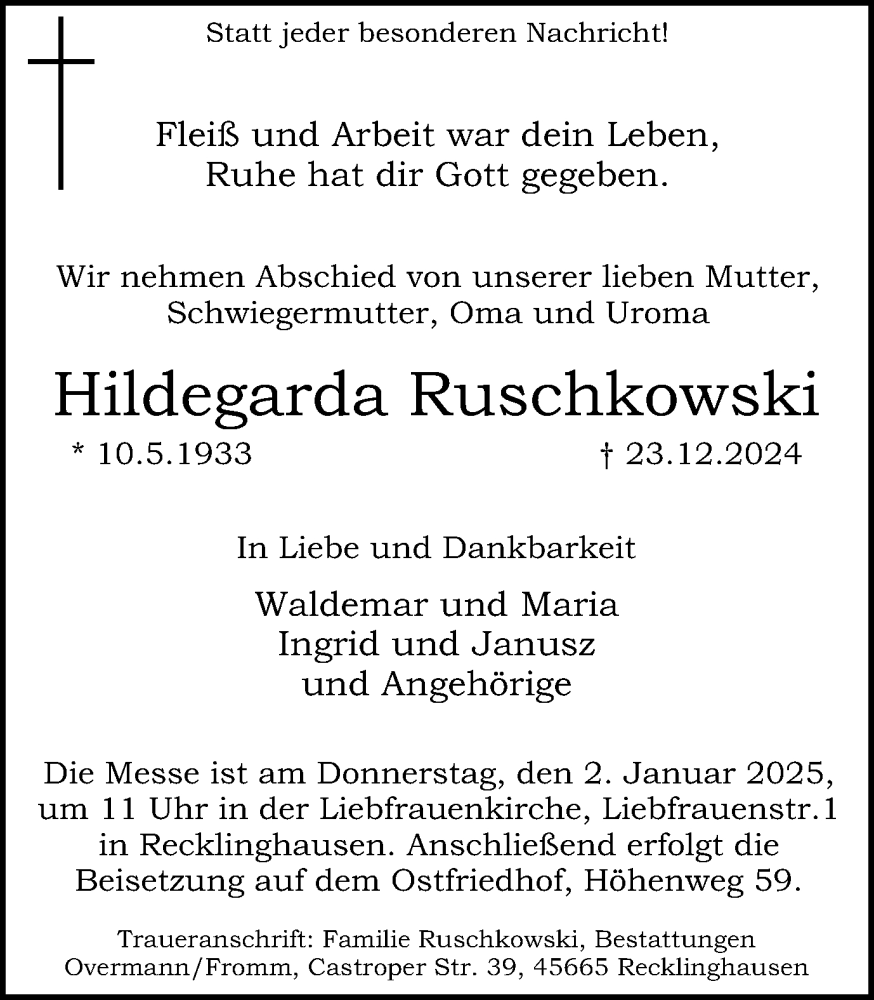 Statt jeder besonderen Nachricht!

Fleiß und Arbeit war dein Leben,
Ruhe hat dir Gott gegeben.

Wir nehmen Abschied von unserer lieben Mutter, Schwiegermutter, Oma und Uroma

Hildegarda Ruschkowski

* 10.5.1933 † 23.12.2024

In Liebe und Dankbarkeit

Waldemar und Maria
Ingrid und Janusz
und Angehörige

Die Messe ist am Donnerstag, den 2. Januar 2025, um 11 Uhr in der Liebfrauenkirche, Liebfrauenstr.1 in Recklinghausen. Anschließend erfolgt die Beisetzung auf dem Ostfriedhof, Höhenweg 59.

Traueranschrift: Familie Ruschkowski, Bestattungen Overmann/Fromm, Castroper Str. 39, 45665 Recklinghausen